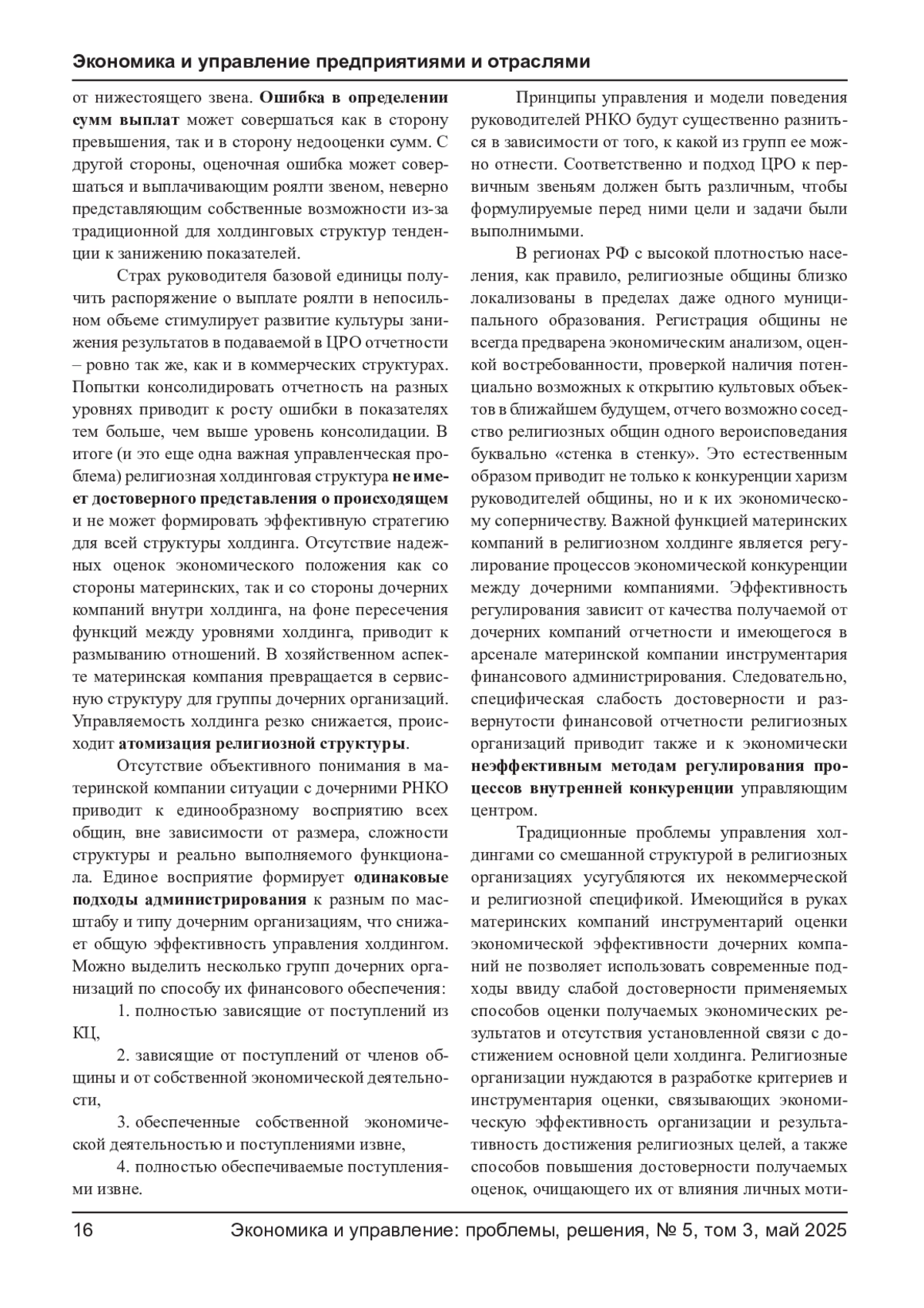 Экономика и управление предприятиями и отраслями

от нижестоящего звена. Ошибка в определении сумм выплат может совершаться как в сторону превышения, так и в сторону недооценки сумм. С другой стороны, оценочная ошибка может совершаться и выплачивающим роялти звеном, неверно представляющим собственные возможности из-за традиционной для холдинговых структур тенденции к занижению показателей.

Страх руководителя базовой единицы получить распоряжение о выплате роялти в непосильном объеме стимулирует развитие культуры занижения результатов в подаваемой в ЦРО отчетности – ровно так же, как и в коммерческих структурах. Попытки консолидировать отчетность на разных уровнях приводит к росту ошибки в показателях тем больше, чем выше уровень консолидации. В итоге (и это еще одна важная управленческая проблема) религиозная холдинговая структура не имеет достоверного представления о происходящем и не может формировать эффективную стратегию для всей структуры холдинга. Отсутствие надежных оценок экономического положения как со стороны материнских, так и со стороны дочерних компаний внутри холдинга, на фоне пересечения функций между уровнями холдинга, приводит к размыванию отношений. В хозяйственном аспекте материнская компания превращается в сервисную структуру для группы дочерних организаций. Управляемость холдинга резко снижается, происходит атомизация религиозной структуры.

Отсутствие объективного понимания в материнской компании ситуации с дочерними РНКО приводит к единообразному восприятию всех общин, вне зависимости от размера, сложности структуры и реально выполняемого функционала. Единое восприятие формирует одинаковые подходы администрирования к разным по масштабу и типу дочерним организациям, что снижает общую эффективность управления холдингом. Можно выделить несколько групп дочерних организаций по способу их финансового обеспечения:

1. полностью зависящие от поступлений из КЦ,

2. зависящие от поступлений от членов общины и от собственной экономической деятельности,

3. обеспеченные собственной экономической деятельностью и поступлениями извне,

4. полностью обеспечиваемые поступлениями извне.

Принципы управления и модели поведения руководителей РНКО будут существенно разниться в зависимости от того, к какой из групп ее можно отнести. Соответственно и подход ЦРО к первичным звеньям должен быть различным, чтобы формулируемые перед ними цели и задачи были выполнимыми.

В регионах РФ с высокой плотностью населения, как правило, религиозные общины близко локализованы в пределах даже одного муниципального образования. Регистрация общины не всегда предварена экономическим анализом, оценкой востребованности, проверкой наличия потенциально возможных к открытию культовых объектов в ближайшем будущем, отчего возможно соседство религиозных общин одного вероисповедания буквально «стенка в стенку». Это естественным образом приводит не только к конкуренции харизм руководителей общины, но и к их экономическому соперничеству. Важной функцией материнских компаний в религиозном холдинге является регулирование процессов экономической конкуренции между дочерними компаниями. Эффективность регулирования зависит от качества получаемой от дочерних компаний отчетности и имеющегося в арсенале материнской компании инструментария финансового администрирования. Следовательно, специфическая слабость достоверности и развернутости финансовой отчетности религиозных организаций приводит также и к экономически неэффективным методам регулирования процессов внутренней конкуренции управляющим центром.

Традиционные проблемы управления холдингами со смешанной структурой в религиозных организациях усугубляются их некоммерческой и религиозной спецификой. Имеющийся в руках материнских компаний инструментарий оценки экономической эффективности дочерних компаний не позволяет использовать современные подходы ввиду слабой достоверности применяемых способов оценки получаемых экономических результатов и отсутствия установленной связи с достижением основной цели холдинга. Религиозные организации нуждаются в разработке критериев и инструментария оценки, связывающих экономическую эффективность организации и результативность достижения религиозных целей, а также способов повышения достоверности получаемых оценок, очищающего их от влияния личных моти-

16 Экономика и управление: проблемы, решения, № 5, том 3, май 2025